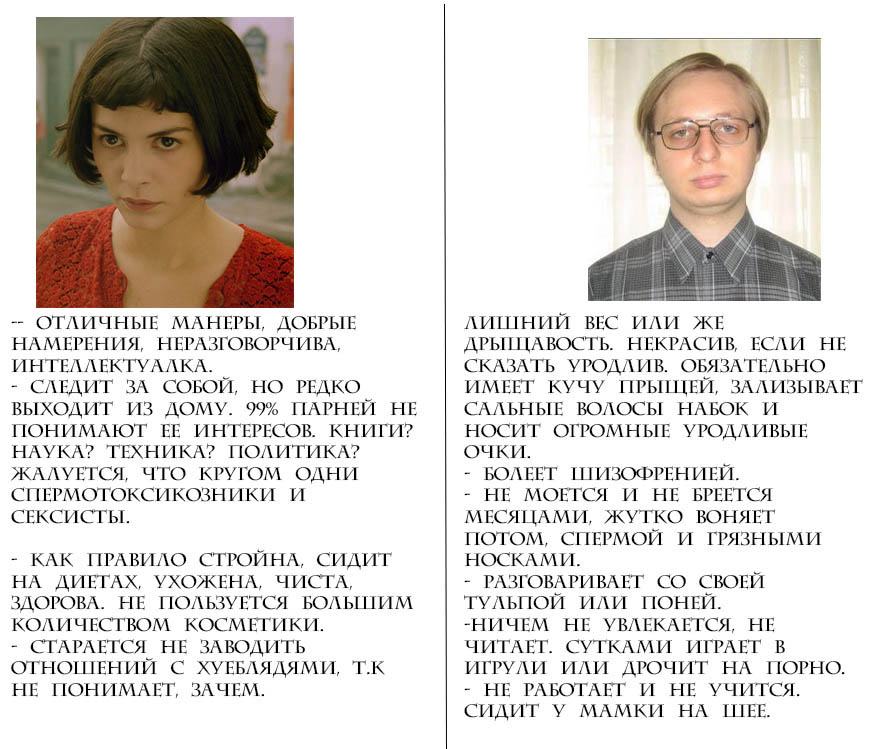 -- ОТЛИЧНЫЕ МАНЕРЫ, ДОБРЫЕ НАМЕРЕНИЯ, НЕРАЗГОВОРЧИВА, ИНТЕЛЛЕКТУАЛКА.
- СЛЕДИТ ЗА СОБОЙ, НО РЕДКО ВЫХОДИТ ИЗ ДОМУ. 99% ПАРНЕЙ НЕ ПОНИМАЮТ ЕЕ ИНТЕРЕСОВ. КНИГИ? НАУКА? ТЕХНИКА? ПОЛИТИКА? ЖАЛУЕТСЯ, ЧТО КРУГОМ ОДНИ СПЕРМОТОКСИКОЗНИКИ И СЕКСИСТЫ.

- КАК ПРАВИЛО СТРОЙНА, СИДИТ НА ДИЕТАХ, УХОЖЕНА, ЧИСТА, ЗДОРОВА. НЕ ПОЛЬЗУЕТСЯ БОЛЬШИМ КОЛИЧЕСТВОМ КОСМЕТИКИ.
- СТАРАЕТСЯ НЕ ЗАВОДИТЬ ОТНОШЕНИЙ С ХУЕБЛЯДЯМИ, Т.К НЕ ПОНИМАЕТ, ЗАЧЕМ.

ЛИШНИЙ ВЕС ИЛИ ЖЕ ДРЫЩАВОСТЬ. НЕКРАСИВ, ЕСЛИ НЕ СКАЗАТЬ УРОДЛИВ. ОБЯЗАТЕЛЬНО ИМЕЕТ КУЧУ ПРЫЩЕЙ, ЗАЛИЗЫВАЕТ САЛЬНЫЕ ВОЛОСЫ НАБОК И НОСИТ ОГРОМНЫЕ УРОДЛИВЫЕ ОЧКИ.
- БОЛЕЕТ ШИЗОФРЕНИЕЙ.
- НЕ МОЕТСЯ И НЕ БРЕЕТСЯ МЕСЯЦАМИ, ЖУТКО ВОНЯЕТ ПОТОМ, СПЕРМОЙ И ГРЯЗНЫМИ НОСКАМИ.
- РАЗГОВАРИВАЕТ СО СВОЕЙ ТУЛЬПОЙ ИЛИ ПОНЕЙ.
-НИЧЕМ НЕ УВЛЕКАЕТСЯ, НЕ ЧИТАЕТ. СУТКАМИ ИГРАЕТ В ИГРУЛИ ИЛИ ДРОЧИТ НА ПОРНО.
- НЕ РАБОТАЕТ И НЕ УЧИТСЯ. СИДИТ У МАМКИ НА ШЕЕ.